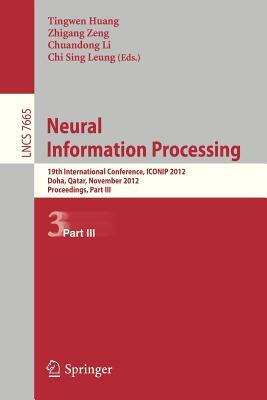 Tingwen Huang
Zhigang Zeng
Chuandong Li
Chi Sing Leung (Eds.)

LNCS 7665

Neural Information Processing

19th International Conference, ICONIP 2012
Doha, Qatar, November 2012
Proceedings, Part III

3 Part III

Springer